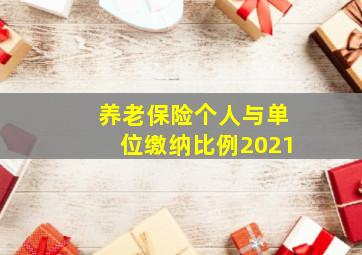 养老保险个人与单位缴纳比例2021